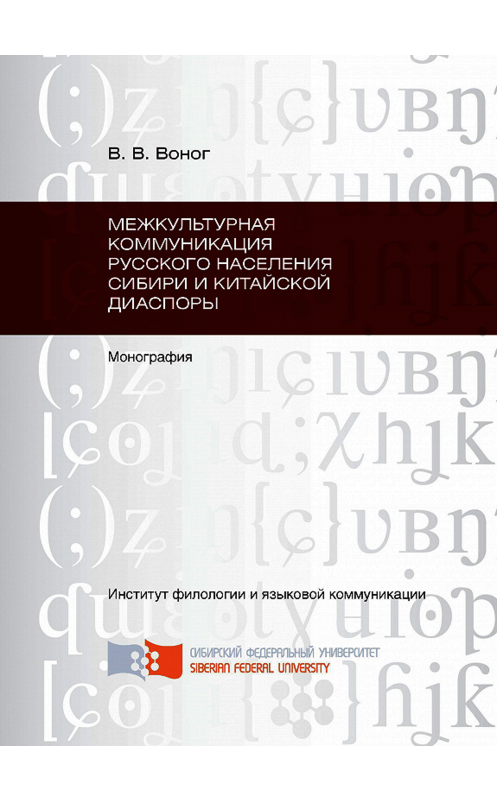 В. В. Воног

МЕЖКУЛЬТУРНАЯ КОММУНИКАЦИЯ РУССКОГО НАСЕЛЕНИЯ СИБИРИ И КИТАЙСКОЙ ДИАСПОРЫ

Монография

Институт филологии и языковой коммуникации

СИБИРСКИЙ ФЕДЕРАЛЬНЫЙ УНИВЕРСИТЕТ
SIBERIAN FEDERAL UNIVERSITY